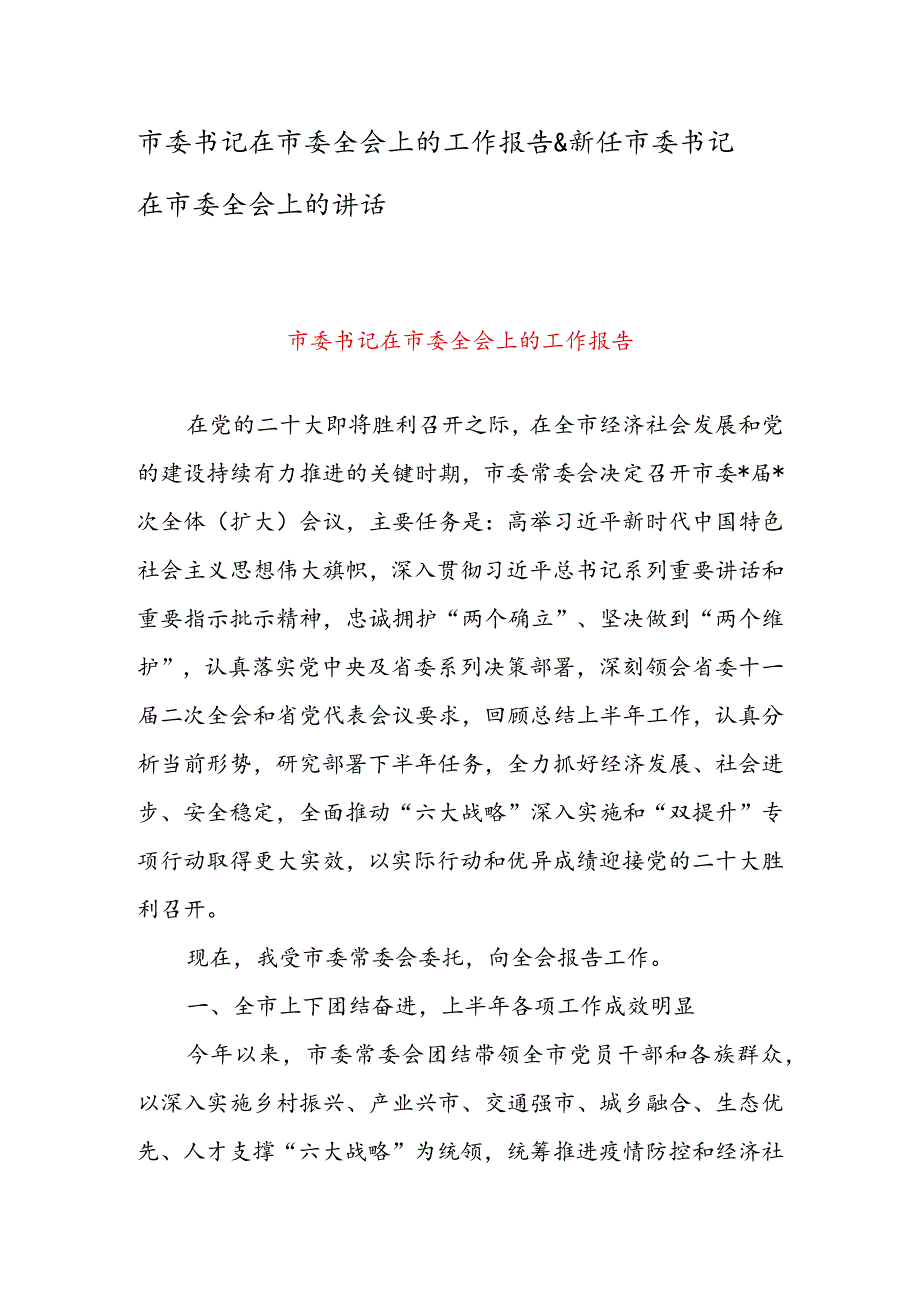 市委书记在市委全会上的工作报告&新任市委书记在市委全会上的讲话

市委书记在市委全会上的工作报告

在党的二十大即将胜利召开之际，在全市经济社会发展和党的建设持续有力推进的关键时期，市委常委会决定召开市委*届*次全体（扩大）会议，主要任务是：高举习近平新时代中国特色社会主义思想伟大旗帜，深入贯彻习近平总书记系列重要讲话和重要指示批示精神，忠诚拥护“两个确立”、坚决做到“两个维护”，认真落实党中央及省委系列决策部署，深刻领会省委十一届二次全会和省党代表会议要求，回顾总结上半年工作，认真分析当前形势，研究部署下半年任务，全力抓好经济发展、社会进步、安全稳定，全面推动“六大战略”深入实施和“双提升”专项行动取得更大实效，以实际行动和优异成绩迎接党的二十大胜利召开。

现在，我受市委常委会委托，向全会报告工作。

一、全市上下团结奋进，上半年各项工作成效明显

今年以来，市委常委会团结带领全市党员干部和各族群众，以深入实施乡村振兴、产业兴市、交通强市、城乡融合、生态优先、人才支撑“六大战略”为统领，统筹推进疫情防控和经济社